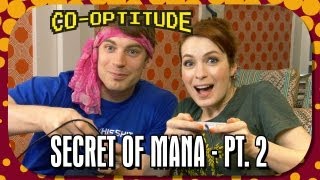 CO-OPTITUDE

SECRET OF MANA - PT. 2